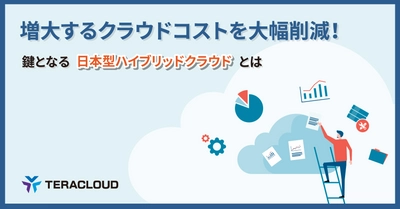 増大するクラウドコストを大幅削減！

鍵となる 日本型ハイブリッドクラウド とは

TERACLOUD